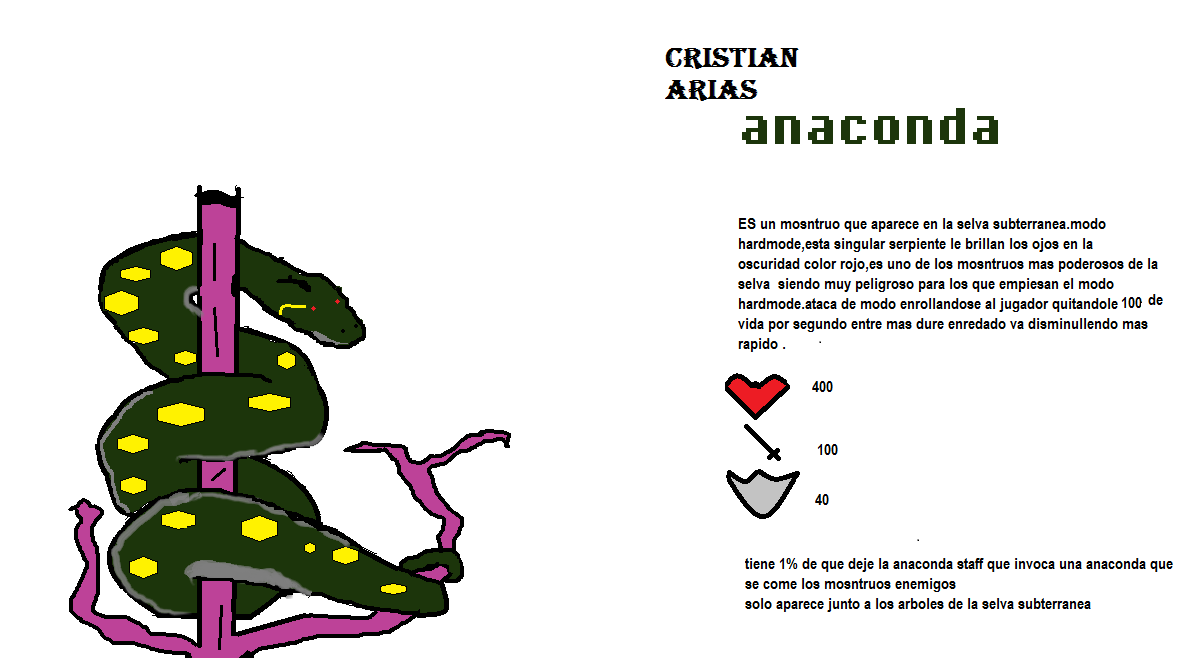 CRISTIAN
ARIAS
anaconda

ES un mosntruo que aparece en la selva subterranea.modo hardmode,esta singular serpiente le brillan los ojos en la oscuridad color rojo,es uno de los mosntruos mas poderosos de la selva siendo muy peligroso para los que empiesan el modo hardmode.ataca de modo enrollandose al jugador quitandole 100 de vida por segundo entre mas dure enredado va disminullendo mas rapido .

400

100

40

tiene 1% de que deje la anaconda staff que invoca una anaconda que se come los mosntruos enemigos
solo aparece junto a los arboles de la selva subterranea